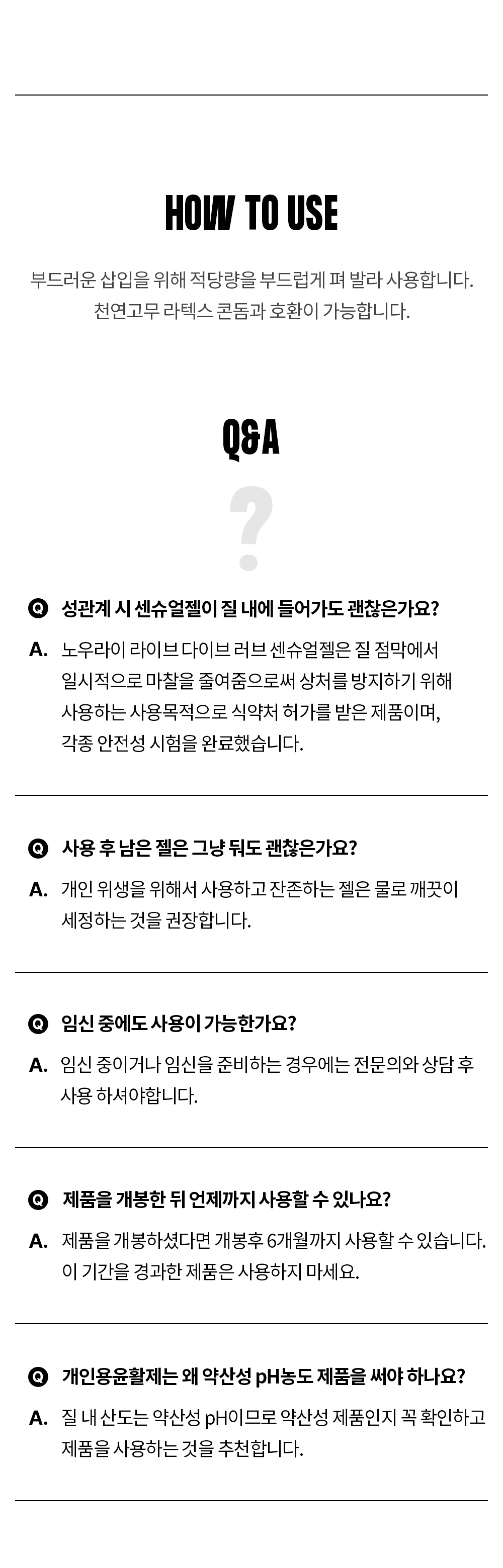 HOW TO USE

부드러운 삽입을 위해 적당량을 부드럽게 펴 발라 사용합니다.
천연고무 라텍스 콘돔과 호환이 가능합니다.

Q&A

?

Q 성관계 시 센슈얼젤이 질 내에 들어가도 괜찮은가요?

A. 노우라이 라이브 다이브 러브 센슈얼젤은 질 점막에서 일시적으로 마찰을 줄여줌으로써 상처를 방지하기 위해 사용하는 사용목적으로 식약처 허가를 받은 제품이며, 각종 안전성 시험을 완료했습니다.

Q 사용 후 남은 젤은 그냥 둬도 괜찮은가요?

A. 개인 위생을 위해서 사용하고 잔존하는 젤은 물로 깨끗이 세정하는 것을 권장합니다.

Q 임신 중에도 사용이 가능한가요?

A. 임신 중이거나 임신을 준비하는 경우에는 전문의와 상담 후 사용 하셔야합니다.

Q 제품을 개봉한 뒤 언제까지 사용할 수 있나요?

A. 제품을 개봉하셨다면 개봉후 6개월까지 사용할 수 있습니다. 이 기간을 경과한 제품은 사용하지 마세요.

Q 개인용윤활제는 왜 약산성 pH농도 제품을 써야 하나요?

A. 질 내 산도는 약산성 pH이므로 약산성 제품인지 꼭 확인하고 제품을 사용하는 것을 추천합니다.